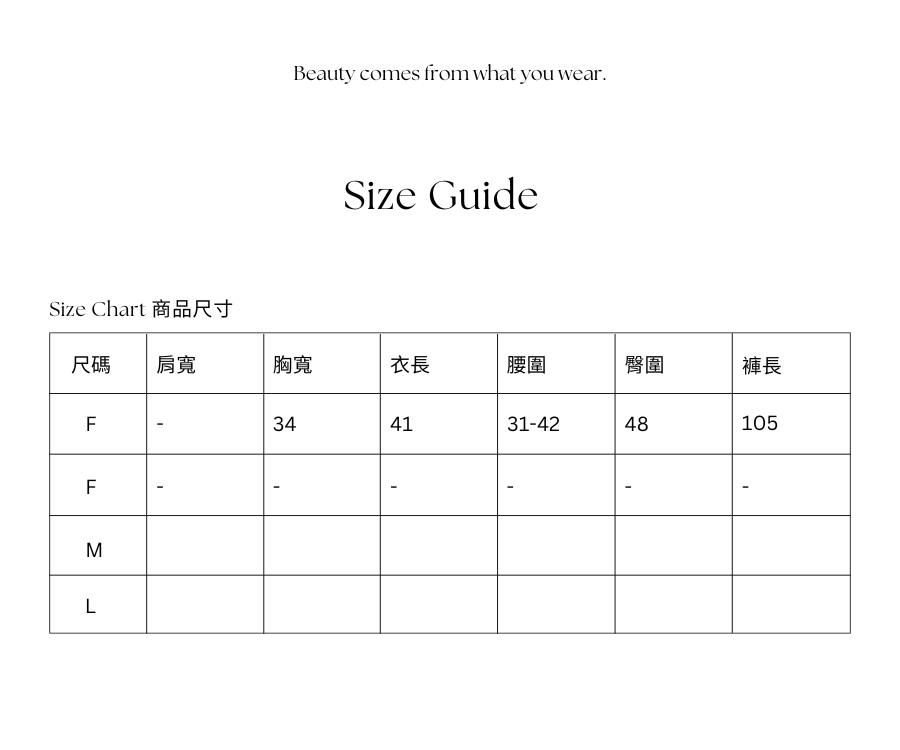 Beauty comes from what you wear.

Size Guide

Size Chart 商品尺寸

| 尺碼 | 肩寬 | 胸寬 | 衣長 | 腰圍 | 臀圍 | 褲長 |
|---|---|---|---|---|---|---|
| F | - | 34 | 41 | 31-42 | 48 | 105 |
| F | - | - | - | - | - | - |
| M | | | | | | |
| L | | | | | | |